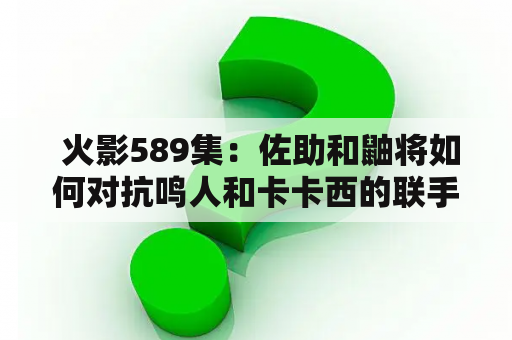 火影589集：佐助和鼬将如何对抗鸣人和卡卡西的联手